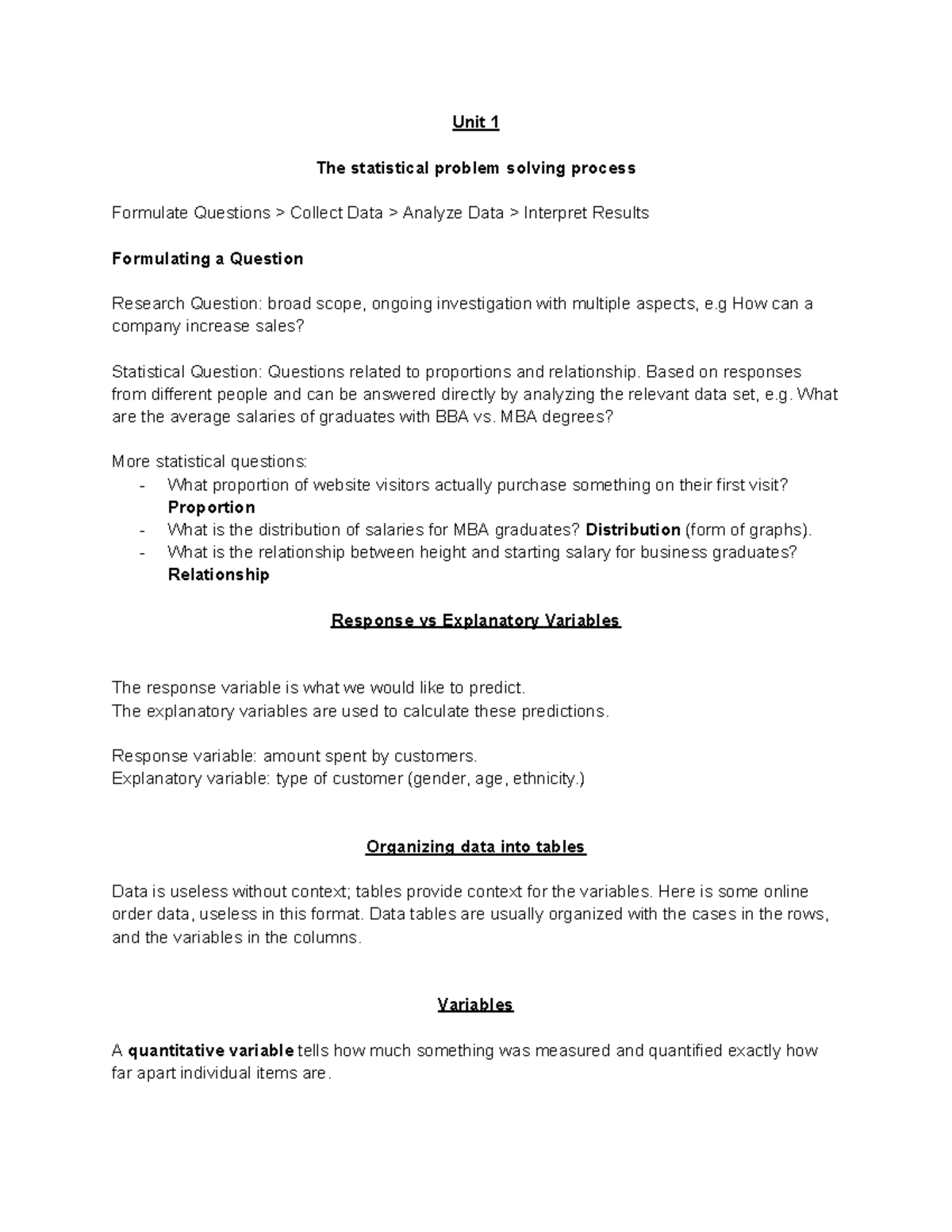 Unit 1

The statistical problem solving process

Formulate Questions > Collect Data > Analyze Data > Interpret Results

Formulating a Question

Research Question: broad scope, ongoing investigation with multiple aspects, e.g How can a company increase sales?

Statistical Question: Questions related to proportions and relationship. Based on responses from different people and can be answered directly by analyzing the relevant data set, e.g. What are the average salaries of graduates with BBA vs. MBA degrees?

More statistical questions:
- What proportion of website visitors actually purchase something on their first visit? Proportion
- What is the distribution of salaries for MBA graduates? Distribution (form of graphs).
- What is the relationship between height and starting salary for business graduates? Relationship

Response vs Explanatory Variables

The response variable is what we would like to predict.
The explanatory variables are used to calculate these predictions.

Response variable: amount spent by customers.
Explanatory variable: type of customer (gender, age, ethnicity.)

Organizing data into tables

Data is useless without context; tables provide context for the variables. Here is some online order data, useless in this format. Data tables are usually organized with the cases in the rows, and the variables in the columns.

Variables

A quantitative variable tells how much something was measured and quantified exactly how far apart individual items are.